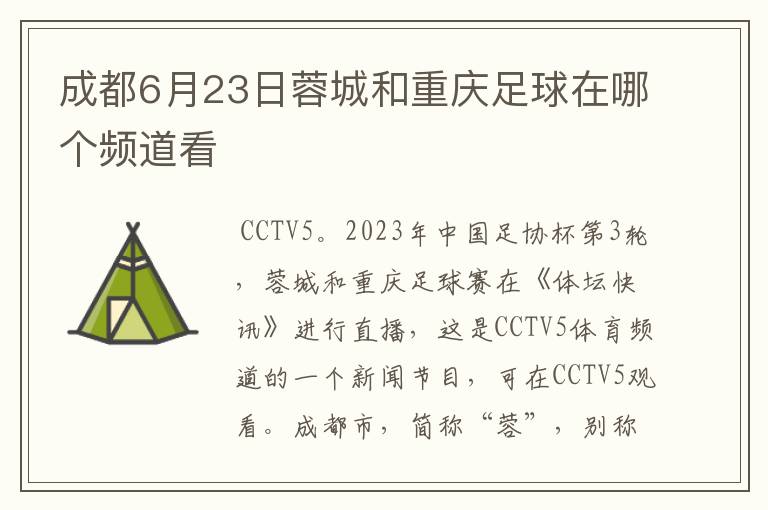 成都6月23日蓉城和重庆足球在哪个频道看

CCTV5。2023年中国足协杯第3轮，蓉城和重庆足球赛在《体坛快讯》进行直播，这是CCTV5体育频道的一个新闻节目，可在CCTV5观看。成都市，简称“蓉”，别称